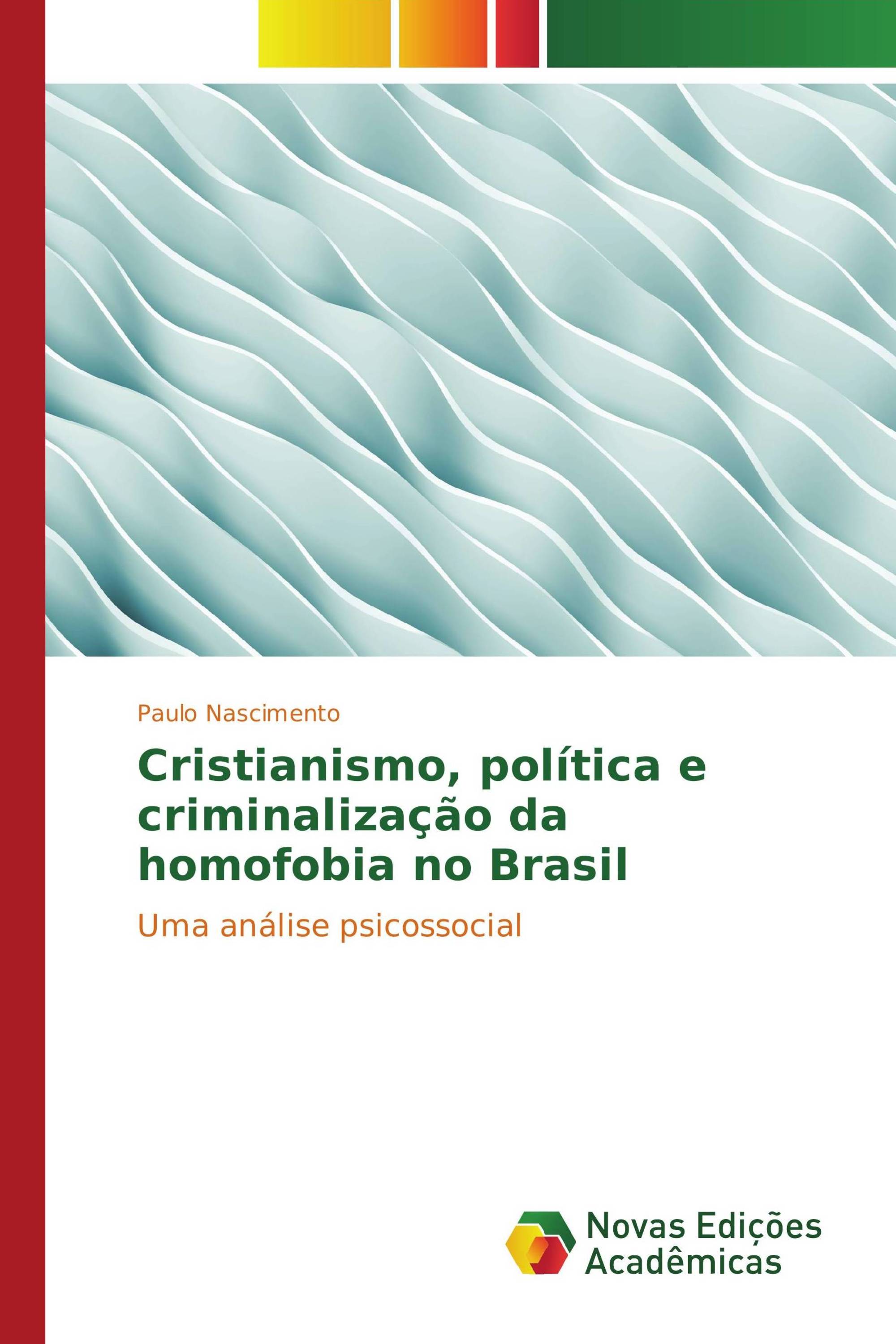 Paulo Nascimento

Cristianismo, política e criminalização da homofobia no Brasil

Uma análise psicossocial

Novas Edições Acadêmicas